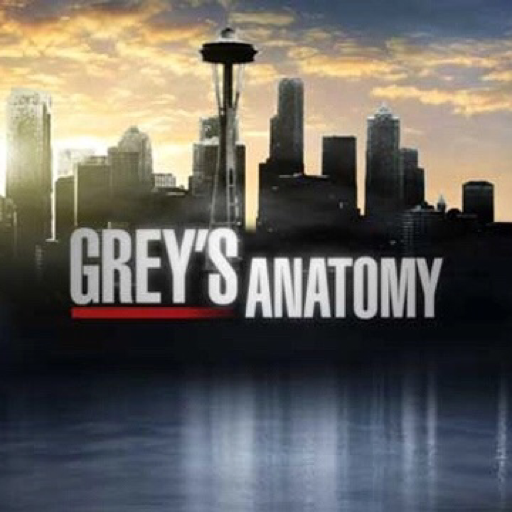 GREY'S ANATOMY